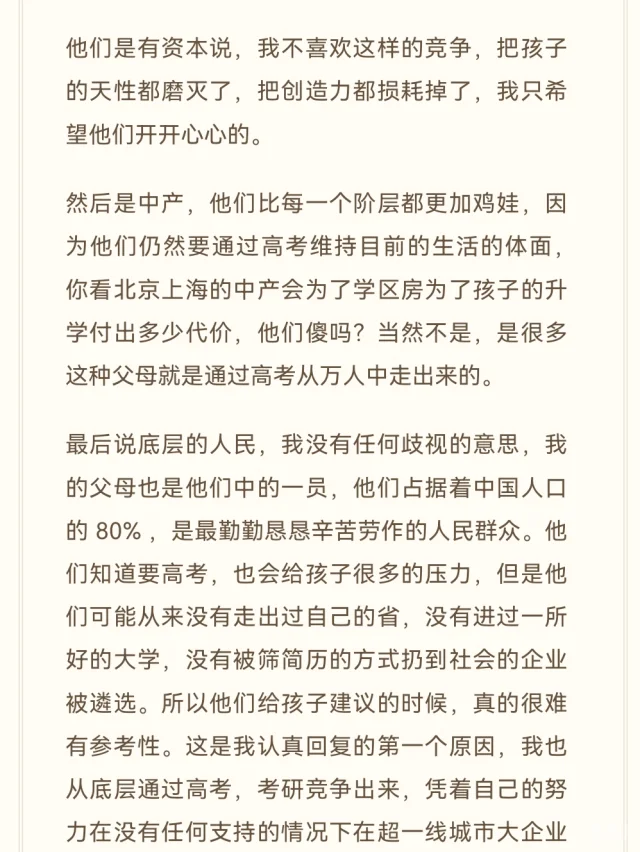 他们是有资本说，我不喜欢这样的竞争，把孩子的天性都磨灭了，把创造力都损耗掉了，我只希望他们开开心心的。

然后是中产，他们比每一个阶层都更加鸡娃，因为他们仍然要通过高考维持目前的生活的体面，你看北京上海的中产会为了学区房为了孩子的升学付出多少代价，他们傻吗？当然不是，是很多这种父母就是通过高考从万人中走出来的。

最后说底层的人民，我没有任何歧视的意思，我的父母也是他们中的一员，他们占据着中国人口的 80%，是最勤勤恳恳辛苦劳作的人民群众。他们知道要高考，也会给孩子很多的压力，但是他们可能从来没有走出过自己的省，没有进过一所好的大学，没有被筛简历的方式扔到社会的企业被遴选。所以他们给孩子建议的时候，真的很难有参考性。这是我认真回复的第一个原因，我也从底层通过高考，考研竞争出来，凭着自己的努力在没有任何支持的情况下在超一线城市大企业